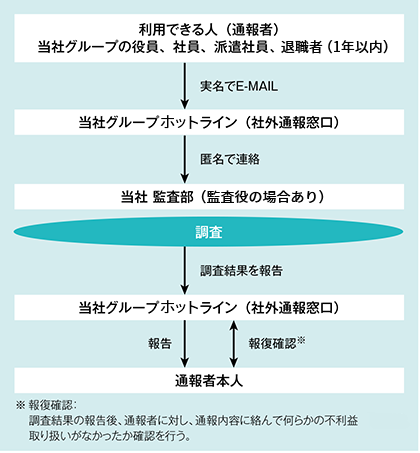 利用できる人（通報者）
当社グループの役員、社員、派遣社員、退職者（1年以内）

実名でE-MAIL

当社グループホットライン（社外通報窓口）

匿名で連絡

当社 監査部（監査役の場合あり）

調査

調査結果を報告

当社グループホットライン（社外通報窓口）

報告

報復確認※

通報者本人

※ 報復確認：
調査結果の報告後、通報者に対し、通報内容に絡んで何らかの不利益取り扱いがなかったか確認を行う。